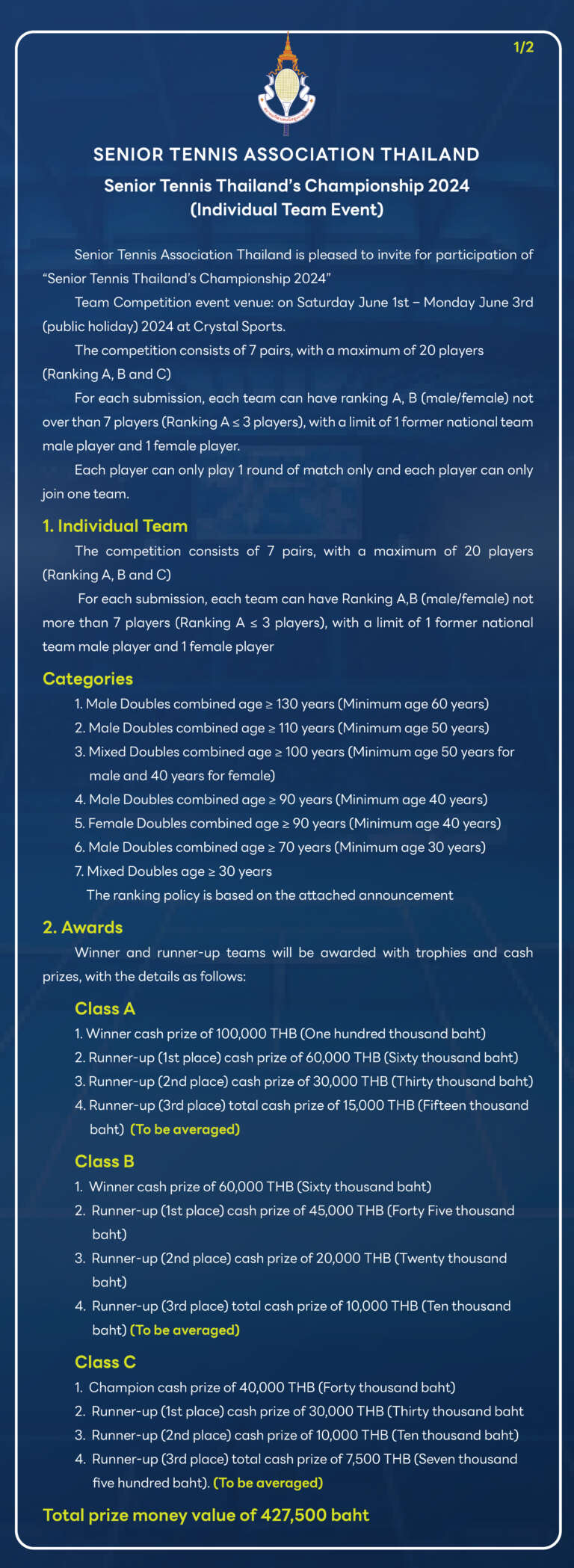 1/2

SENIOR TENNIS ASSOCIATION THAILAND

Senior Tennis Thailand's Championship 2024
(Individual Team Event)

Senior Tennis Association Thailand is pleased to invite for participation of "Senior Tennis Thailand's Championship 2024"

Team Competition event venue: on Saturday June 1st – Monday June 3rd (public holiday) 2024 at Crystal Sports.

The competition consists of 7 pairs, with a maximum of 20 players (Ranking A, B and C)

For each submission, each team can have ranking A, B (male/female) not over than 7 players (Ranking A ≤ 3 players), with a limit of 1 former national team male player and 1 female player.

Each player can only play 1 round of match only and each player can only join one team.

1. Individual Team

The competition consists of 7 pairs, with a maximum of 20 players (Ranking A, B and C)

For each submission, each team can have Ranking A,B (male/female) not more than 7 players (Ranking A ≤ 3 players), with a limit of 1 former national team male player and 1 female player

Categories

1. Male Doubles combined age ≥ 130 years (Minimum age 60 years)
2. Male Doubles combined age ≥ 110 years (Minimum age 50 years)
3. Mixed Doubles combined age ≥ 100 years (Minimum age 50 years for male and 40 years for female)
4. Male Doubles combined age ≥ 90 years (Minimum age 40 years)
5. Female Doubles combined age ≥ 90 years (Minimum age 40 years)
6. Male Doubles combined age ≥ 70 years (Minimum age 30 years)
7. Mixed Doubles age ≥ 30 years

The ranking policy is based on the attached announcement

2. Awards

Winner and runner-up teams will be awarded with trophies and cash prizes, with the details as follows:

Class A

1. Winner cash prize of 100,000 THB (One hundred thousand baht)
2. Runner-up (1st place) cash prize of 60,000 THB (Sixty thousand baht)
3. Runner-up (2nd place) cash prize of 30,000 THB (Thirty thousand baht)
4. Runner-up (3rd place) total cash prize of 15,000 THB (Fifteen thousand baht) (To be averaged)

Class B

1. Winner cash prize of 60,000 THB (Sixty thousand baht)
2. Runner-up (1st place) cash prize of 45,000 THB (Forty Five thousand baht)
3. Runner-up (2nd place) cash prize of 20,000 THB (Twenty thousand baht)
4. Runner-up (3rd place) total cash prize of 10,000 THB (Ten thousand baht) (To be averaged)

Class C

1. Champion cash prize of 40,000 THB (Forty thousand baht)
2. Runner-up (1st place) cash prize of 30,000 THB (Thirty thousand baht
3. Runner-up (2nd place) cash prize of 10,000 THB (Ten thousand baht)
4. Runner-up (3rd place) total cash prize of 7,500 THB (Seven thousand five hundred baht). (To be averaged)

Total prize money value of 427,500 baht